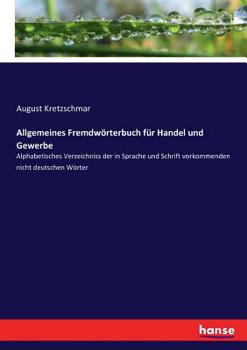 August Kretzschmar

Allgemeines Fremdwörterbuch für Handel und Gewerbe

Alphabetisches Verzeichniss der in Sprache und Schrift vorkommenden nicht deutschen Wörter

hanse